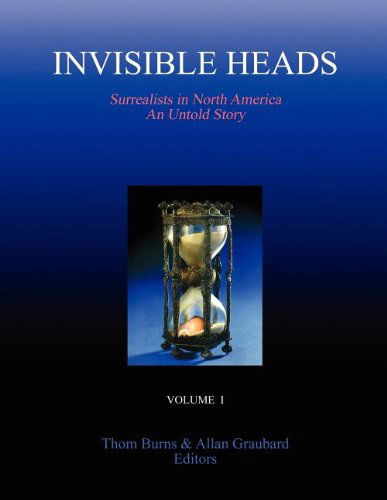 INVISIBLE HEADS

Surrealists in North America
An Untold Story

VOLUME I

Thom Burns & Allan Graubard
Editors